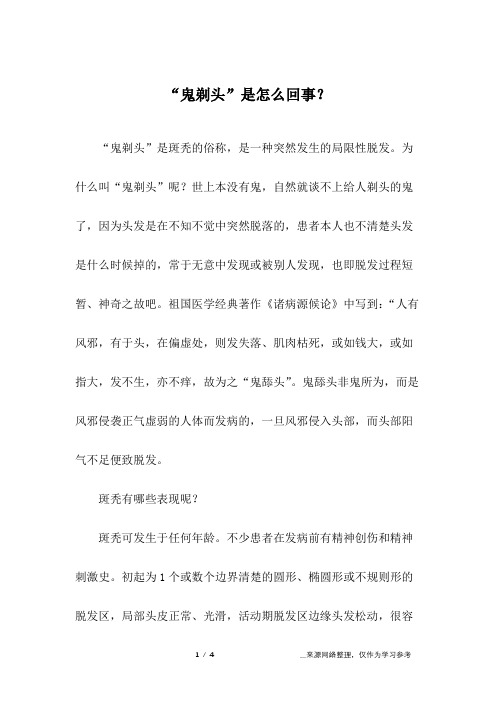 “鬼剃头”是怎么回事？

“鬼剃头”是斑秃的俗称，是一种突然发生的局限性脱发。为什么叫“鬼剃头”呢？世上本没有鬼，自然就谈不上给人剃头的鬼了，因为头发是在不知不觉中突然脱落的，患者本人也不清楚头发是什么时候掉的，常于无意中发现或被别人发现，也即脱发过程短暂、神奇之故吧。祖国医学经典著作《诸病源候论》中写到：“人有风邪，有于头，在偏虚处，则发失落、肌肉枯死，或如钱大，或如指大，发不生，亦不痒，故为之“鬼舔头”。鬼舔头非鬼所为，而是风邪侵袭正气虚弱的人体而发病的，一旦风邪侵入头部，而头部阳气不足便致脱发。

斑秃有哪些表现呢？

斑秃可发生于任何年龄。不少患者在发病前有精神创伤和精神刺激史。初起为1个或数个边界清楚的圆形、椭圆形或不规则形的脱发区，局部头皮正常、光滑，活动期脱发区边缘头发松动，很容

1 / 4

__来源网络整理，仅作为学习参考